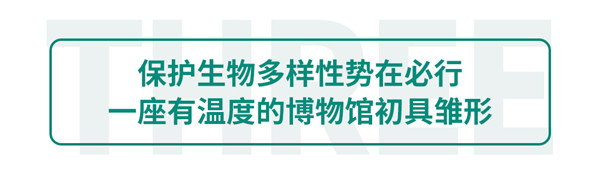 THREE

保护生物多样性势在必行
一座有温度的博物馆初具雏形